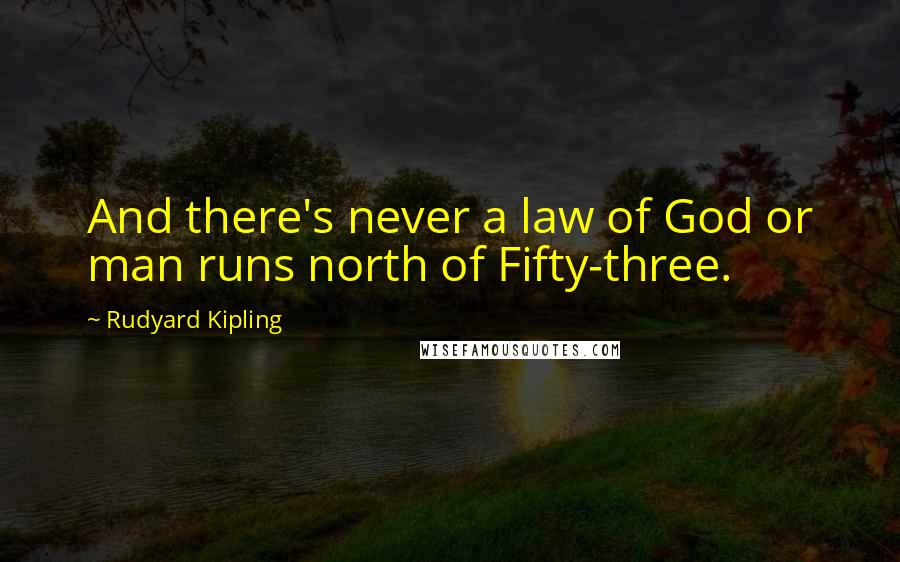 And there's never a law of God or man runs north of Fifty-three.

~ Rudyard Kipling

WISEFAMOUSQUOTES.COM